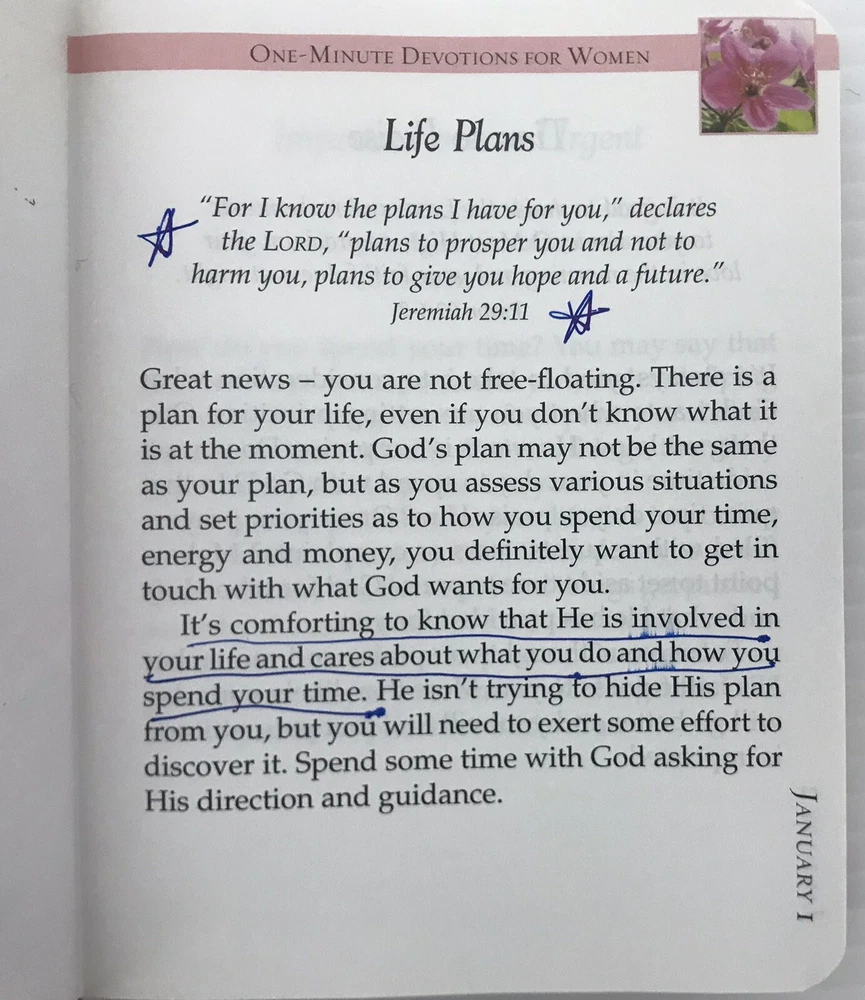 ONE-MINUTE DEVOTIONS FOR WOMEN

Life Plans

"For I know the plans I have for you," declares the LORD, "plans to prosper you and not to harm you, plans to give you hope and a future."
Jeremiah 29:11

Great news – you are not free-floating. There is a plan for your life, even if you don't know what it is at the moment. God's plan may not be the same as your plan, but as you assess various situations and set priorities as to how you spend your time, energy and money, you definitely want to get in touch with what God wants for you.

It's comforting to know that He is involved in your life and cares about what you do and how you spend your time. He isn't trying to hide His plan from you, but you will need to exert some effort to discover it. Spend some time with God asking for His direction and guidance.

JANUARY 1